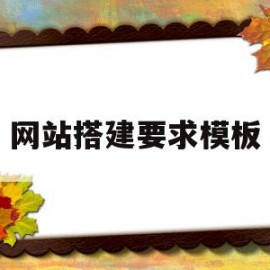 网站搭建要求模板